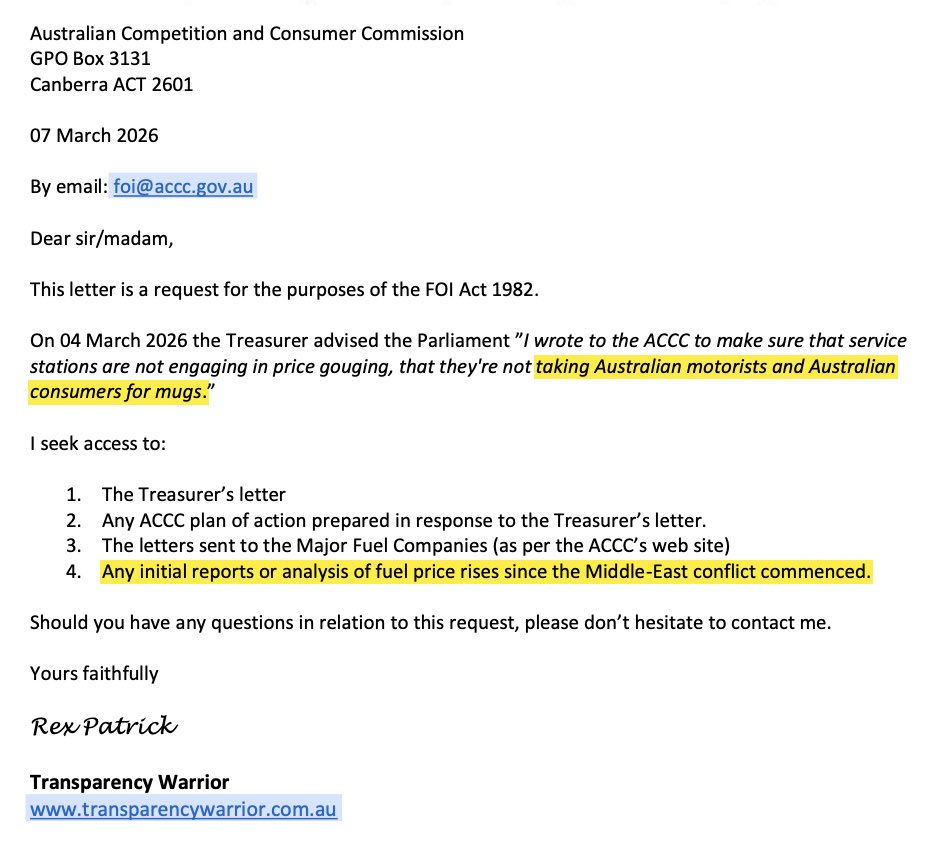 Australian Competition and Consumer Commission
GPO Box 3131
Canberra ACT 2601

07 March 2026

By email: foi@accc.gov.au

Dear sir/madam,

This letter is a request for the purposes of the FOI Act 1982.

On 04 March 2026 the Treasurer advised the Parliament "I wrote to the ACCC to make sure that service stations are not engaging in price gouging, that they're not taking Australian motorists and Australian consumers for mugs."

I seek access to:

1. The Treasurer's letter
2. Any ACCC plan of action prepared in response to the Treasurer's letter.
3. The letters sent to the Major Fuel Companies (as per the ACCC's web site)
4. Any initial reports or analysis of fuel price rises since the Middle-East conflict commenced.

Should you have any questions in relation to this request, please don't hesitate to contact me.

Yours faithfully

Rex Patrick

Transparency Warrior
www.transparencywarrior.com.au